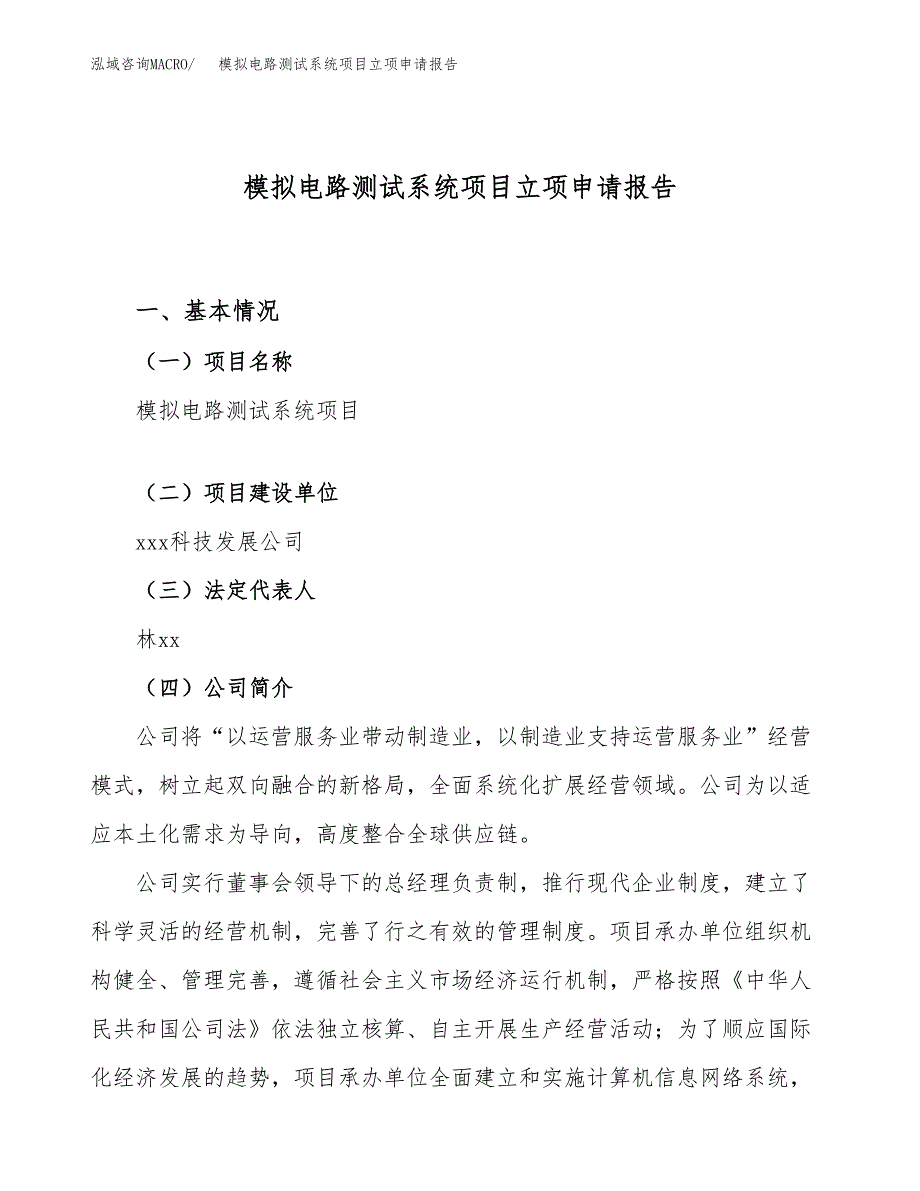 泓域咨询MACRO/ 模拟电路测试系统项目立项申请报告

模拟电路测试系统项目立项申请报告

一、基本情况

（一）项目名称

模拟电路测试系统项目

（二）项目建设单位

xxx科技发展公司

（三）法定代表人

林xx

（四）公司简介

公司将“以运营服务业带动制造业，以制造业支持运营服务业”经营模式，树立起双向融合的新格局，全面系统化扩展经营领域。公司为以适应本土化需求为导向，高度整合全球供应链。

公司实行董事会领导下的总经理负责制，推行现代企业制度，建立了科学灵活的经营机制，完善了行之有效的管理制度。项目承办单位组织机构健全、管理完善，遵循社会主义市场经济运行机制，严格按照《中华人民共和国公司法》依法独立核算、自主开展生产经营活动；为了顺应国际化经济发展的趋势，项目承办单位全面建立和实施计算机信息网络系统，